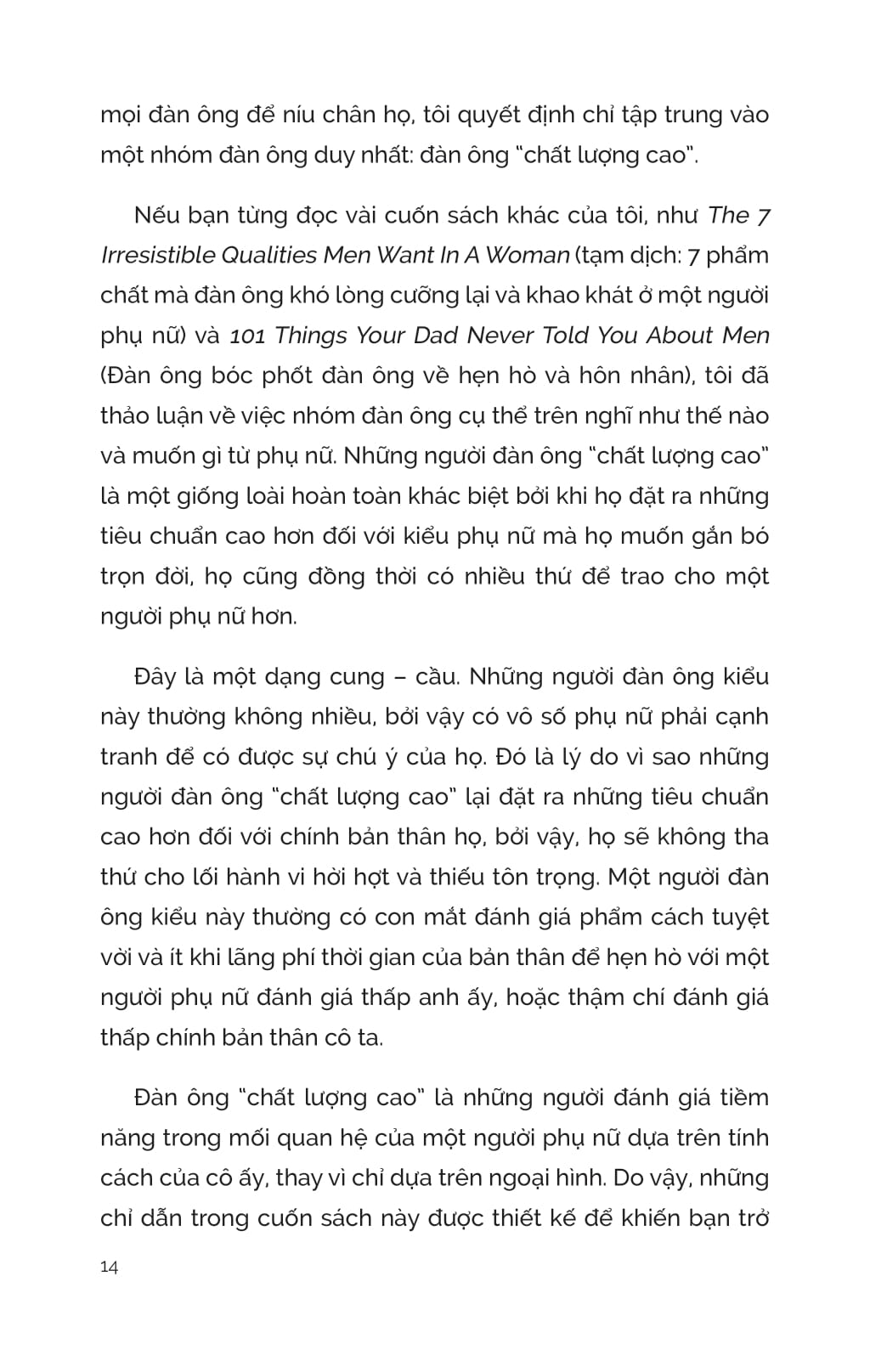 mọi đàn ông để níu chân họ, tôi quyết định chỉ tập trung vào một nhóm đàn ông duy nhất: đàn ông "chất lượng cao".

Nếu bạn từng đọc vài cuốn sách khác của tôi, như The 7 Irresistible Qualities Men Want In A Woman (tạm dịch: 7 phẩm chất mà đàn ông khó lòng cưỡng lại và khao khát ở một người phụ nữ) và 101 Things Your Dad Never Told You About Men (Đàn ông bóc phốt đàn ông về hẹn hò và hôn nhân), tôi đã thảo luận về việc nhóm đàn ông cụ thể trên nghĩ như thế nào và muốn gì từ phụ nữ. Những người đàn ông "chất lượng cao" là một giống loài hoàn toàn khác biệt bởi khi họ đặt ra những tiêu chuẩn cao hơn đối với kiểu phụ nữ mà họ muốn gắn bó trọn đời, họ cũng đồng thời có nhiều thứ để trao cho một người phụ nữ hơn.

Đây là một dạng cung – cầu. Những người đàn ông kiểu này thường không nhiều, bởi vậy có vô số phụ nữ phải cạnh tranh để có được sự chú ý của họ. Đó là lý do vì sao những người đàn ông "chất lượng cao" lại đặt ra những tiêu chuẩn cao hơn đối với chính bản thân họ, bởi vậy, họ sẽ không tha thứ cho lối hành vi hời hợt và thiếu tôn trọng. Một người đàn ông kiểu này thường có con mắt đánh giá phẩm cách tuyệt vời và ít khi lãng phí thời gian của bản thân để hẹn hò với một người phụ nữ đánh giá thấp anh ấy, hoặc thậm chí đánh giá thấp chính bản thân cô ta.

Đàn ông "chất lượng cao" là những người đánh giá tiềm năng trong mối quan hệ của một người phụ nữ dựa trên tính cách của cô ấy, thay vì chỉ dựa trên ngoại hình. Do vậy, những chỉ dẫn trong cuốn sách này được thiết kế để khiến bạn trở

14